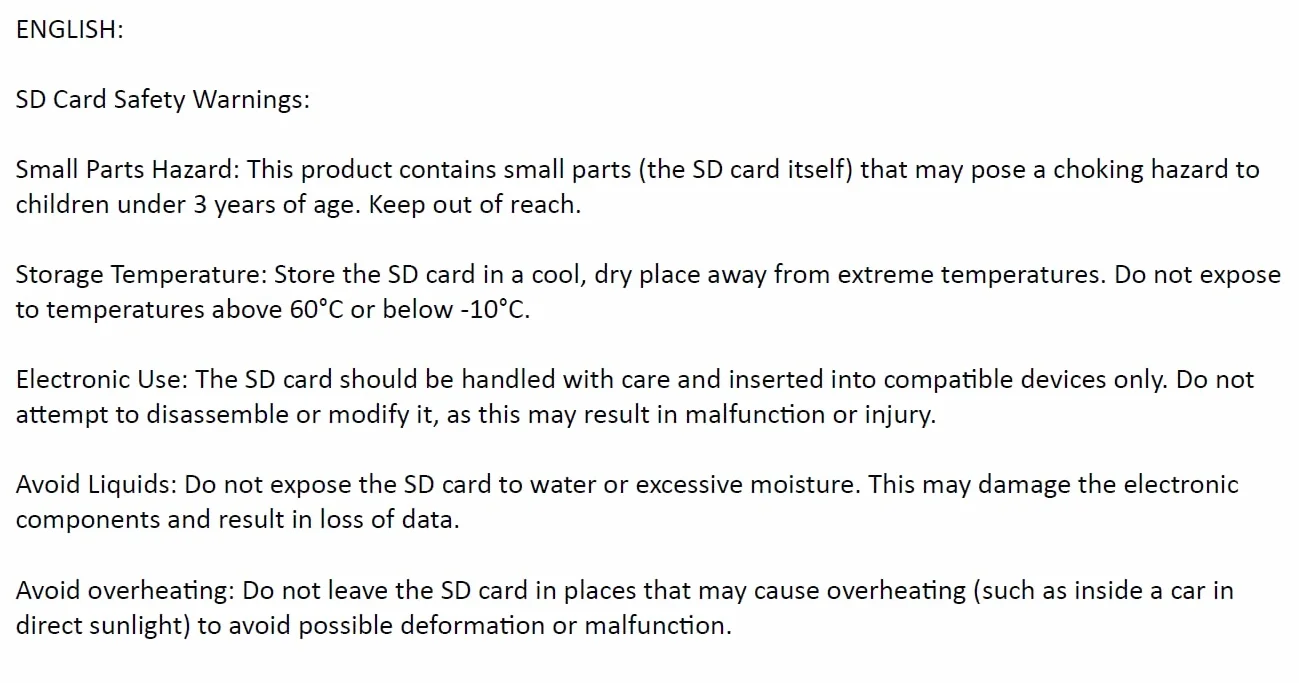 ENGLISH:

SD Card Safety Warnings:

Small Parts Hazard: This product contains small parts (the SD card itself) that may pose a choking hazard to children under 3 years of age. Keep out of reach.

Storage Temperature: Store the SD card in a cool, dry place away from extreme temperatures. Do not expose to temperatures above 60°C or below -10°C.

Electronic Use: The SD card should be handled with care and inserted into compatible devices only. Do not attempt to disassemble or modify it, as this may result in malfunction or injury.

Avoid Liquids: Do not expose the SD card to water or excessive moisture. This may damage the electronic components and result in loss of data.

Avoid overheating: Do not leave the SD card in places that may cause overheating (such as inside a car in direct sunlight) to avoid possible deformation or malfunction.